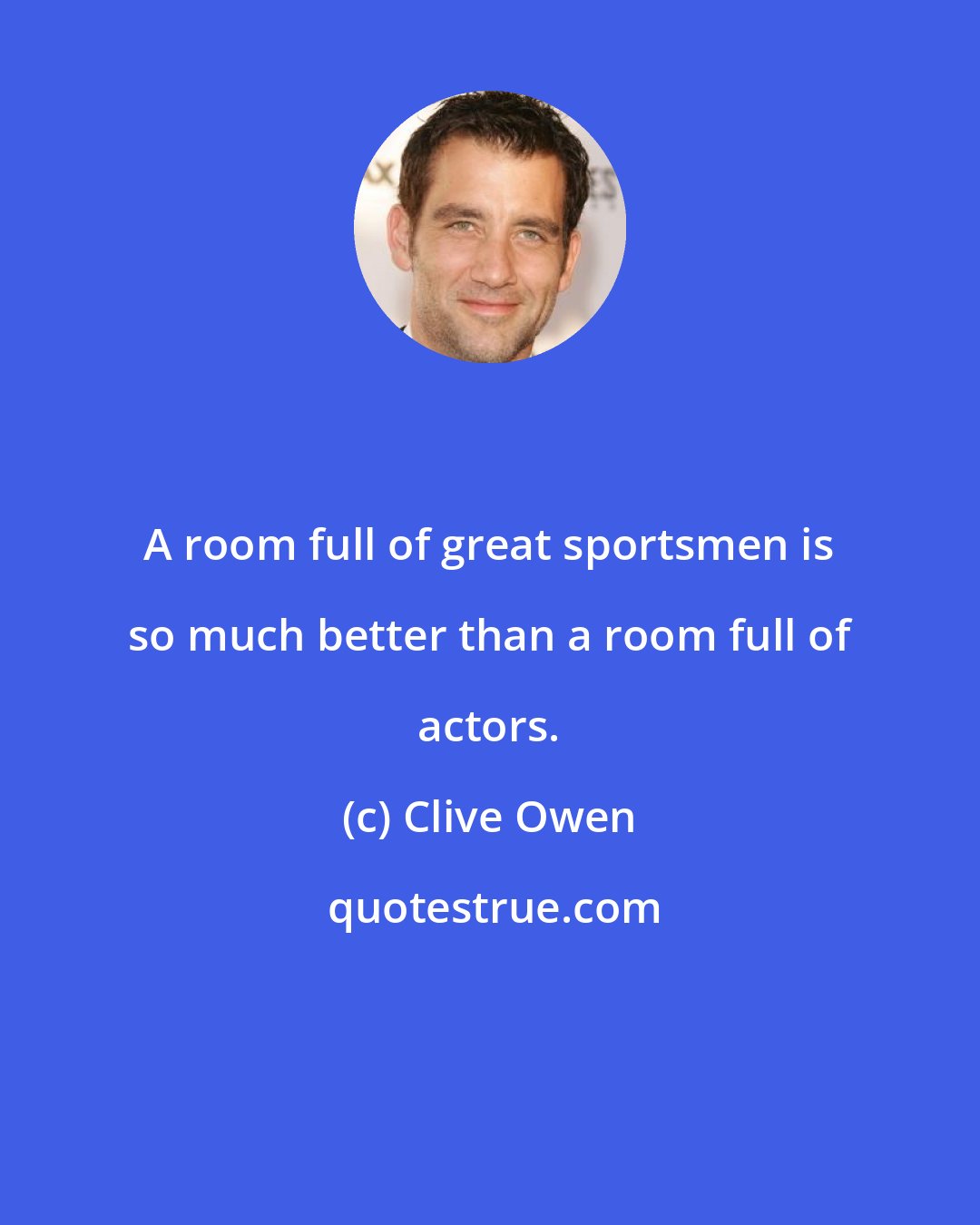 A room full of great sportsmen is so much better than a room full of actors.

(c) Clive Owen

quotestrue.com